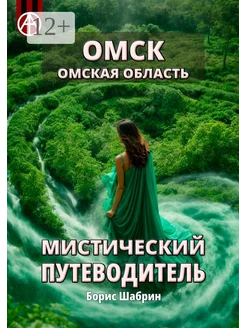 12+

ОМСК
ОМСКАЯ ОБЛАСТЬ

МИСТИЧЕСКИЙ ПУТЕВОДИТЕЛЬ

Борис Шабрин